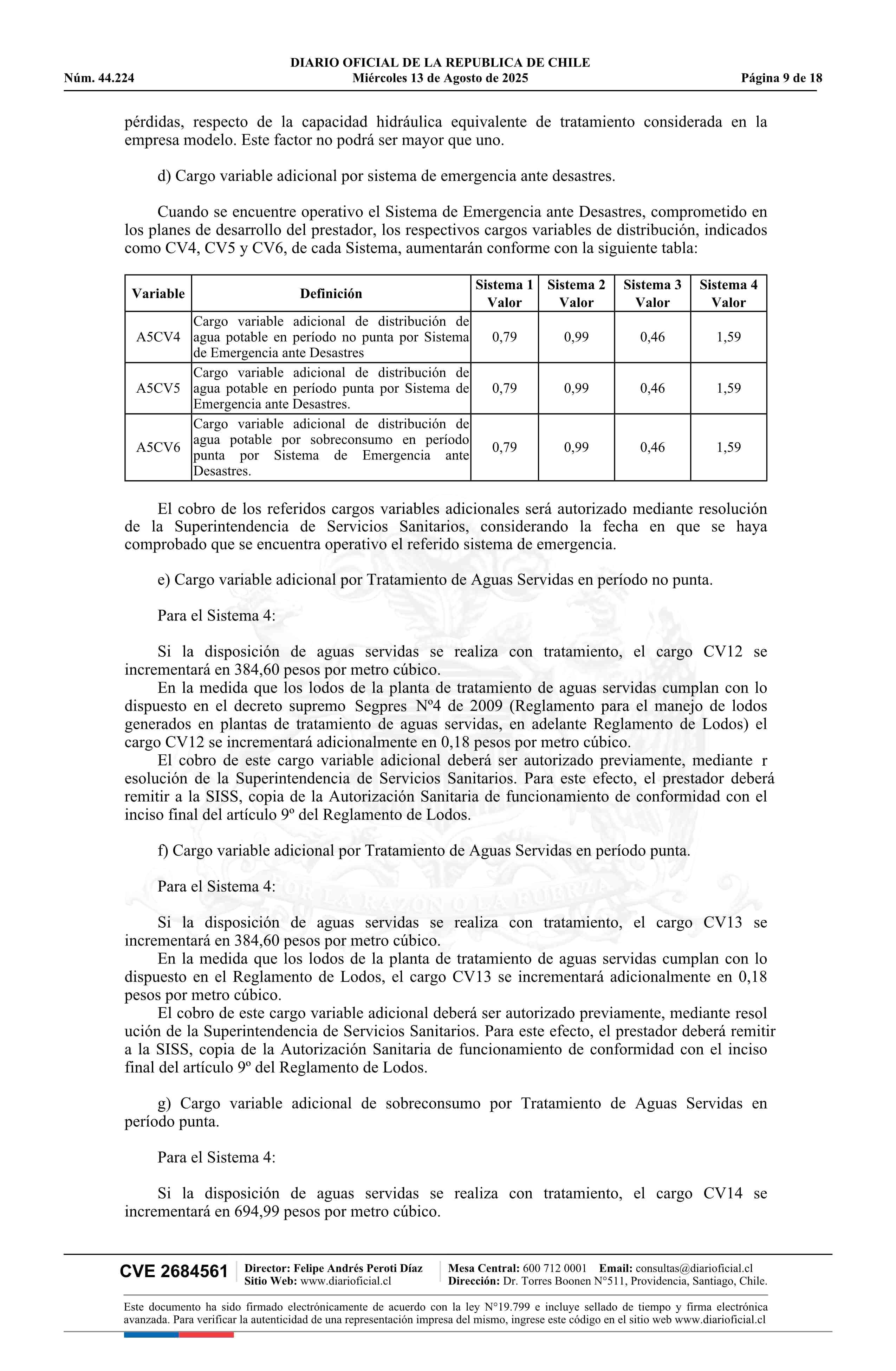 DIARIO OFICIAL DE LA REPUBLICA DE CHILE
Núm. 44.224 Miércoles 13 de Agosto de 2025 Página 9 de 18

pérdidas, respecto de la capacidad hidráulica equivalente de tratamiento considerada en la empresa modelo. Este factor no podrá ser mayor que uno.

d) Cargo variable adicional por sistema de emergencia ante desastres.

Cuando se encuentre operativo el Sistema de Emergencia ante Desastres, comprometido en los planes de desarrollo del prestador, los respectivos cargos variables de distribución, indicados como CV4, CV5 y CV6, de cada Sistema, aumentarán conforme con la siguiente tabla:

| Variable | Definición | Sistema 1 Valor | Sistema 2 Valor | Sistema 3 Valor | Sistema 4 Valor |
|---|---|---|---|---|---|
| A5CV4 | Cargo variable adicional de distribución de agua potable en período no punta por Sistema de Emergencia ante Desastres | 0,79 | 0,99 | 0,46 | 1,59 |
| A5CV5 | Cargo variable adicional de distribución de agua potable en período punta por Sistema de Emergencia ante Desastres. | 0,79 | 0,99 | 0,46 | 1,59 |
| A5CV6 | Cargo variable adicional de distribución de agua potable por sobreconsumo en período punta por Sistema de Emergencia ante Desastres. | 0,79 | 0,99 | 0,46 | 1,59 |

El cobro de los referidos cargos variables adicionales será autorizado mediante resolución de la Superintendencia de Servicios Sanitarios, considerando la fecha en que se haya comprobado que se encuentra operativo el referido sistema de emergencia.

e) Cargo variable adicional por Tratamiento de Aguas Servidas en período no punta.

Para el Sistema 4:

Si la disposición de aguas servidas se realiza con tratamiento, el cargo CV12 se incrementará en 384,60 pesos por metro cúbico.
En la medida que los lodos de la planta de tratamiento de aguas servidas cumplan con lo dispuesto en el decreto supremo Segpres Nº4 de 2009 (Reglamento para el manejo de lodos generados en plantas de tratamiento de aguas servidas, en adelante Reglamento de Lodos) el cargo CV12 se incrementará adicionalmente en 0,18 pesos por metro cúbico.
El cobro de este cargo variable adicional deberá ser autorizado previamente, mediante r esolución de la Superintendencia de Servicios Sanitarios. Para este efecto, el prestador deberá remitir a la SISS, copia de la Autorización Sanitaria de funcionamiento de conformidad con el inciso final del artículo 9º del Reglamento de Lodos.

f) Cargo variable adicional por Tratamiento de Aguas Servidas en período punta.

Para el Sistema 4:

Si la disposición de aguas servidas se realiza con tratamiento, el cargo CV13 se incrementará en 384,60 pesos por metro cúbico.
En la medida que los lodos de la planta de tratamiento de aguas servidas cumplan con lo dispuesto en el Reglamento de Lodos, el cargo CV13 se incrementará adicionalmente en 0,18 pesos por metro cúbico.
El cobro de este cargo variable adicional deberá ser autorizado previamente, mediante resol ución de la Superintendencia de Servicios Sanitarios. Para este efecto, el prestador deberá remitir a la SISS, copia de la Autorización Sanitaria de funcionamiento de conformidad con el inciso final del artículo 9º del Reglamento de Lodos.

g) Cargo variable adicional de sobreconsumo por Tratamiento de Aguas Servidas en período punta.

Para el Sistema 4:

Si la disposición de aguas servidas se realiza con tratamiento, el cargo CV14 se incrementará en 694,99 pesos por metro cúbico.

CVE 2684561 Director: Felipe Andrés Peroti Díaz Sitio Web: www.diarioficial.cl Mesa Central: 600 712 0001 Email: consultas@diarioficial.cl Dirección: Dr. Torres Boonen N°511, Providencia, Santiago, Chile.

Este documento ha sido firmado electrónicamente de acuerdo con la ley N°19.799 e incluye sellado de tiempo y firma electrónica avanzada. Para verificar la autenticidad de una representación impresa del mismo, ingrese este código en el sitio web www.diarioficial.cl